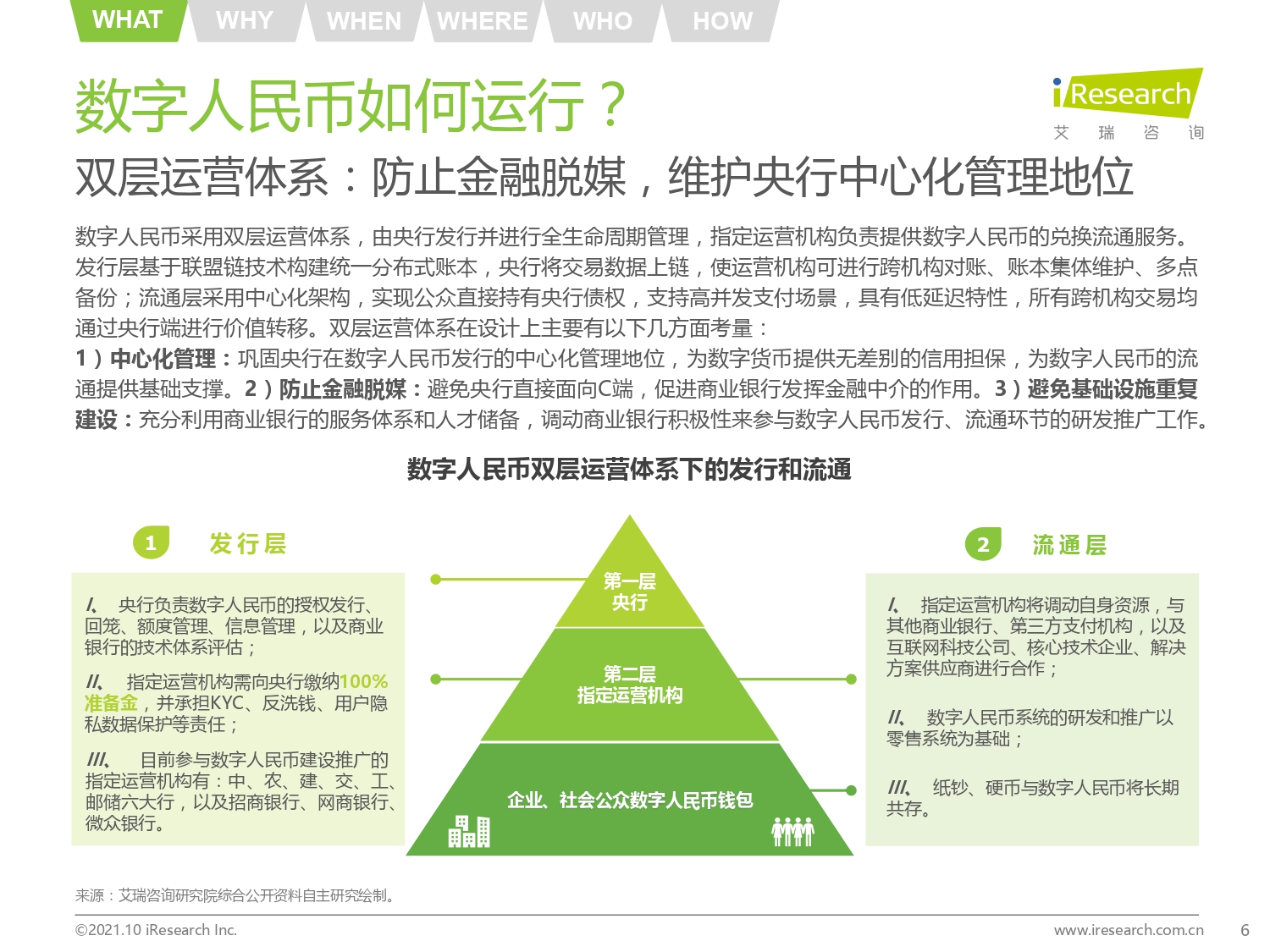 WHAT WHY WHEN WHERE WHO HOW

数字人民币如何运行？

iResearch
艾 瑞 咨 询

双层运营体系：防止金融脱媒，维护央行中心化管理地位

数字人民币采用双层运营体系，由央行发行并进行全生命周期管理，指定运营机构负责提供数字人民币的兑换流通服务。发行层基于联盟链技术构建统一分布式账本，央行将交易数据上链，使运营机构可进行跨机构对账、账本集体维护、多点备份；流通层采用中心化架构，实现公众直接持有央行债权，支持高并发支付场景，具有低延迟特性，所有跨机构交易均通过央行端进行价值转移。双层运营体系在设计上主要有以下几方面考量：
1）中心化管理：巩固央行在数字人民币发行的中心化管理地位，为数字货币提供无差别的信用担保，为数字人民币的流通提供基础支撑。2）防止金融脱媒：避免央行直接面向C端，促进商业银行发挥金融中介的作用。3）避免基础设施重复建设：充分利用商业银行的服务体系和人才储备，调动商业银行积极性来参与数字人民币发行、流通环节的研发推广工作。

数字人民币双层运营体系下的发行和流通

1 发行层

I、 央行负责数字人民币的授权发行、回笼、额度管理、信息管理，以及商业银行的技术体系评估；

II、 指定运营机构需向央行缴纳100%准备金，并承担KYC、反洗钱、用户隐私数据保护等责任；

III、 目前参与数字人民币建设推广的指定运营机构有：中、农、建、交、工、邮储六大行，以及招商银行、网商银行、微众银行。

第一层
央行

第二层
指定运营机构

企业、社会公众数字人民币钱包

2 流通层

I、 指定运营机构将调动自身资源，与其他商业银行、第三方支付机构，以及互联网科技公司、核心技术企业、解决方案供应商进行合作；

II、 数字人民币系统的研发和推广以零售系统为基础；

III、 纸钞、硬币与数字人民币将长期共存。

来源：艾瑞咨询研究院综合公开资料自主研究绘制。

©2021.10 iResearch Inc.
www.iresearch.com.cn
6